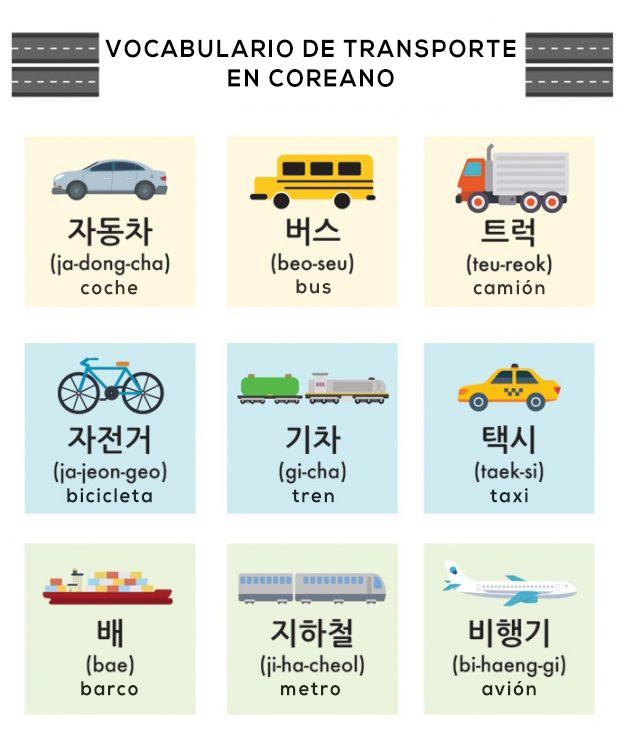 VOCABULARIO DE TRANSPORTE
EN COREANO

자동차
(ja-dong-cha)
coche

버스
(beo-seu)
bus

트럭
(teu-reok)
camión

자전거
(ja-jeon-geo)
bicicleta

기차
(gi-cha)
tren

택시
(taek-si)
taxi

배
(bae)
barco

지하철
(ji-ha-cheol)
metro

비행기
(bi-haeng-gi)
avión